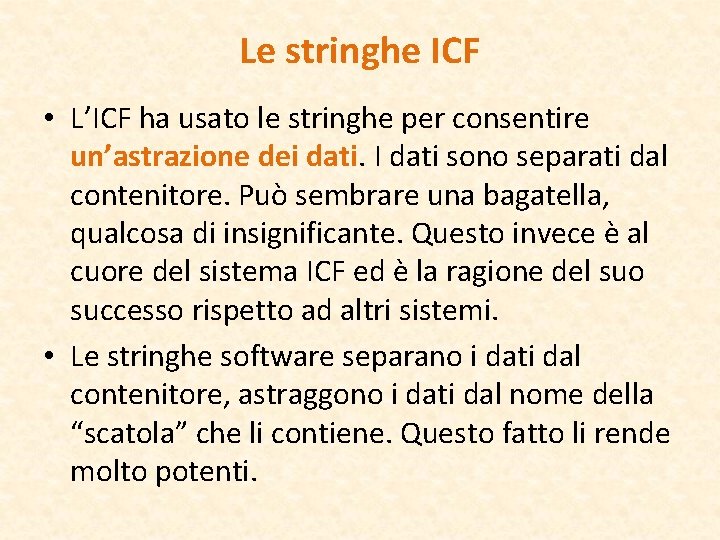 Le stringhe ICF

• L’ICF ha usato le stringhe per consentire un’astrazione dei dati. I dati sono separati dal contenitore. Può sembrare una bagatella, qualcosa di insignificante. Questo invece è al cuore del sistema ICF ed è la ragione del suo successo rispetto ad altri sistemi.

• Le stringhe software separano i dati dal contenitore, astraggono i dati dal nome della “scatola” che li contiene. Questo fatto li rende molto potenti.